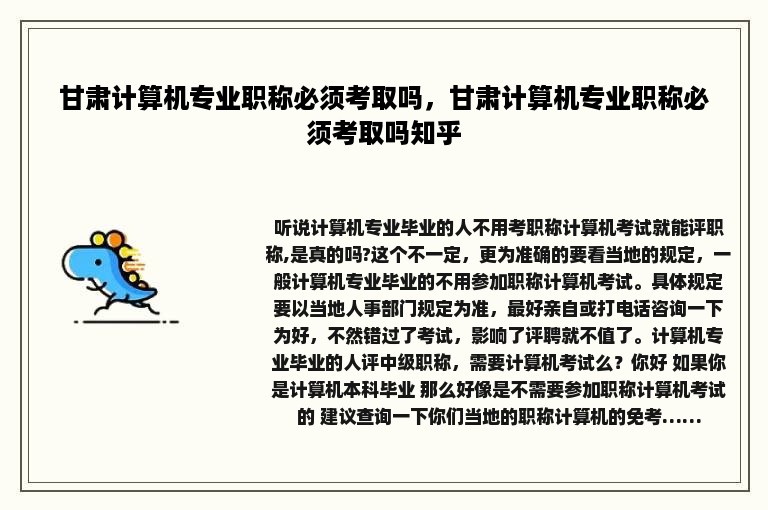 甘肃计算机专业职称必须考取吗，甘肃计算机专业职称必须考取吗知乎

听说计算机专业毕业的人不用考职称计算机考试就能评职称,是真的吗?这个不一定，更为准确的要看当地的规定，一般计算机专业毕业的不用参加职称计算机考试。具体规定要以当地人事部门规定为准，最好亲自或打电话咨询一下为好，不然错过了考试，影响了评聘就不值了。计算机专业毕业的人评中级职称，需要计算机考试么？你好 如果你是计算机本科毕业 那么好像是不需要参加职称计算机考试的 建议查询一下你们当地的职称计算机的免考......